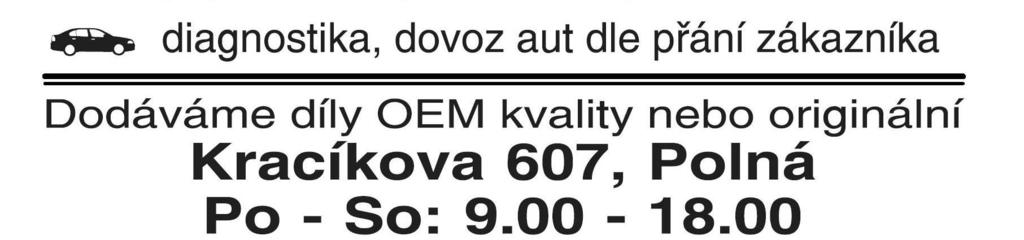 diagnostika, dovoz aut dle přání zákazníka

Dodáváme díly OEM kvality nebo originální
Kracíkova 607, Polná
Po - So: 9.00 - 18.00